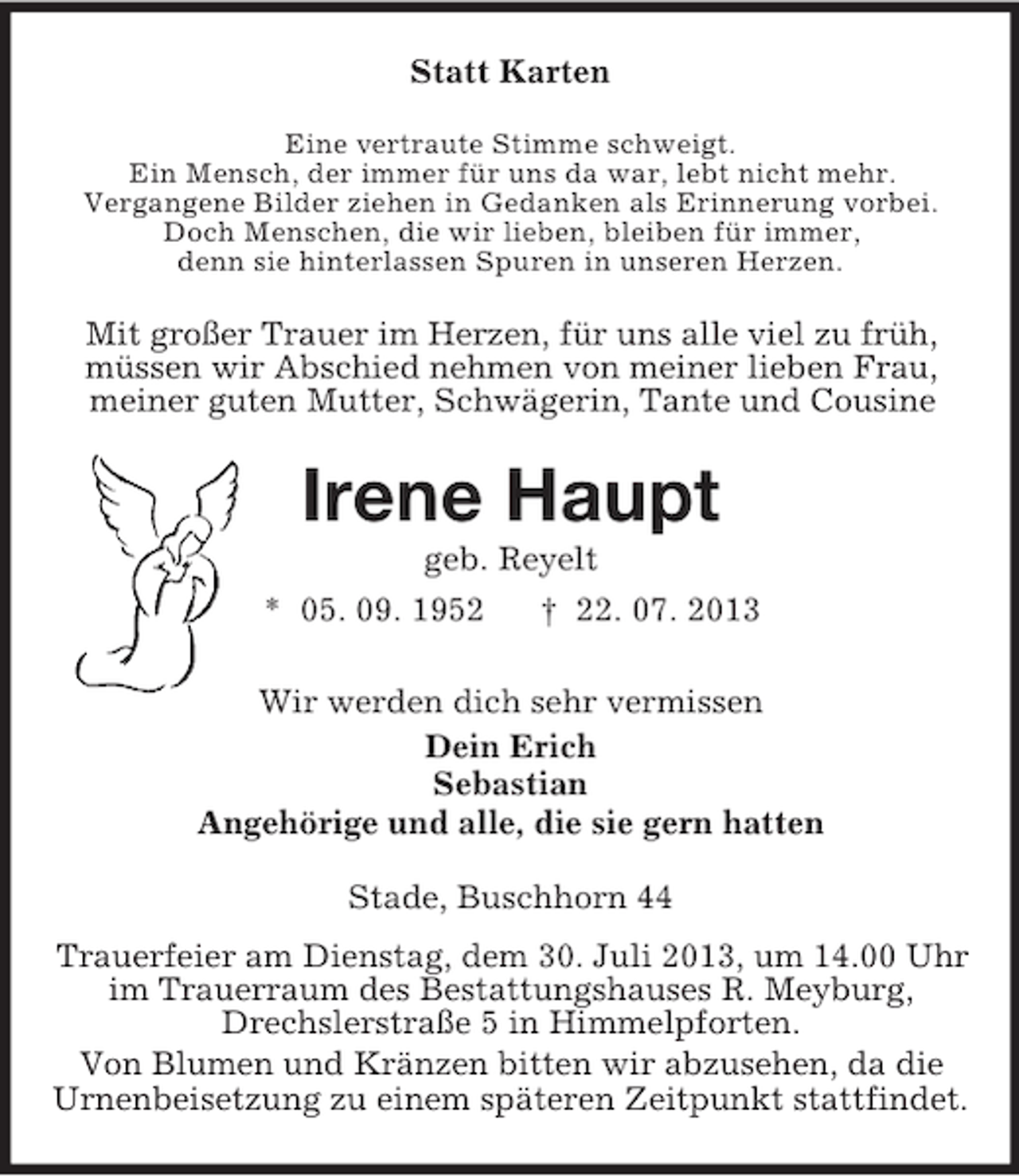 Statt Karten

Eine vertraute Stimme schweigt.
Ein Mensch, der immer für uns da war, lebt nicht mehr.
Vergangene Bilder ziehen in Gedanken als Erinnerung vorbei.
Doch Menschen, die wir lieben, bleiben für immer,
denn sie hinterlassen Spuren in unseren Herzen.

Mit großer Trauer im Herzen, für uns alle viel zu früh, müssen wir Abschied nehmen von meiner lieben Frau, meiner guten Mutter, Schwägerin, Tante und Cousine

Irene Haupt

geb. Reyelt

* 05. 09. 1952 † 22. 07. 2013

Wir werden dich sehr vermissen

Dein Erich
Sebastian
Angehörige und alle, die sie gern hatten

Stade, Buschhorn 44

Trauerfeier am Dienstag, dem 30. Juli 2013, um 14.00 Uhr im Trauerraum des Bestattungshauses R. Meyburg, Drechslerstraße 5 in Himmelpforten.

Von Blumen und Kränzen bitten wir abzusehen, da die Urnenbeisetzung zu einem späteren Zeitpunkt stattfindet.